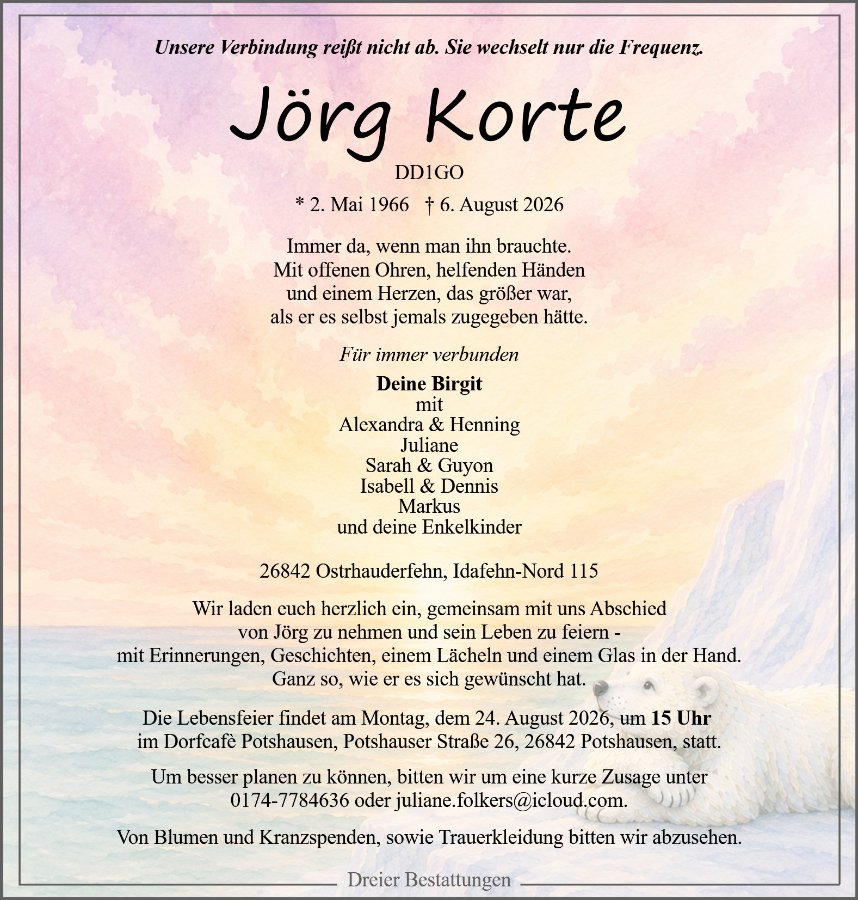 Unsere Verbindung reißt nicht ab. Sie wechselt nur die Frequenz.

Jörg Korte

DD1GO

* 2. Mai 1966 † 6. August 2026

Immer da, wenn man ihn brauchte.
Mit offenen Ohren, helfenden Händen
und einem Herzen, das größer war,
als er es selbst jemals zugegeben hätte.

Für immer verbunden

Deine Birgit
mit
Alexandra & Henning
Juliane
Sarah & Guyon
Isabell & Dennis
Markus
und deine Enkelkinder

26842 Ostrhauderfehn, Idafehn-Nord 115

Wir laden euch herzlich ein, gemeinsam mit uns Abschied von Jörg zu nehmen und sein Leben zu feiern - mit Erinnerungen, Geschichten, einem Lächeln und einem Glas in der Hand. Ganz so, wie er es sich gewünscht hat.

Die Lebensfeier findet am Montag, dem 24. August 2026, um 15 Uhr im Dorfcafè Potshausen, Potshauser Straße 26, 26842 Potshausen, statt.

Um besser planen zu können, bitten wir um eine kurze Zusage unter 0174-7784636 oder juliane.folkers@icloud.com.

Von Blumen und Kranzspenden, sowie Trauerkleidung bitten wir abzusehen.

Dreier Bestattungen